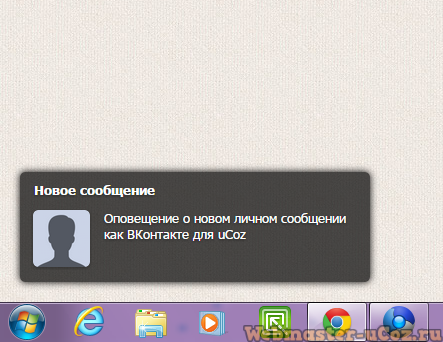 Новое сообщение

Оповещение о новом личном сообщении как ВКонтакте для uCoz

Webmaster-uCoz.ru